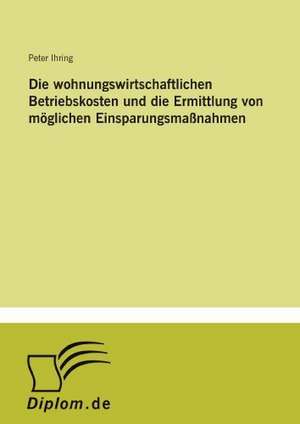 Peter Ihring

Die wohnungswirtschaftlichen Betriebskosten und die Ermittlung von möglichen Einsparungsmaßnahmen

Diplom.de